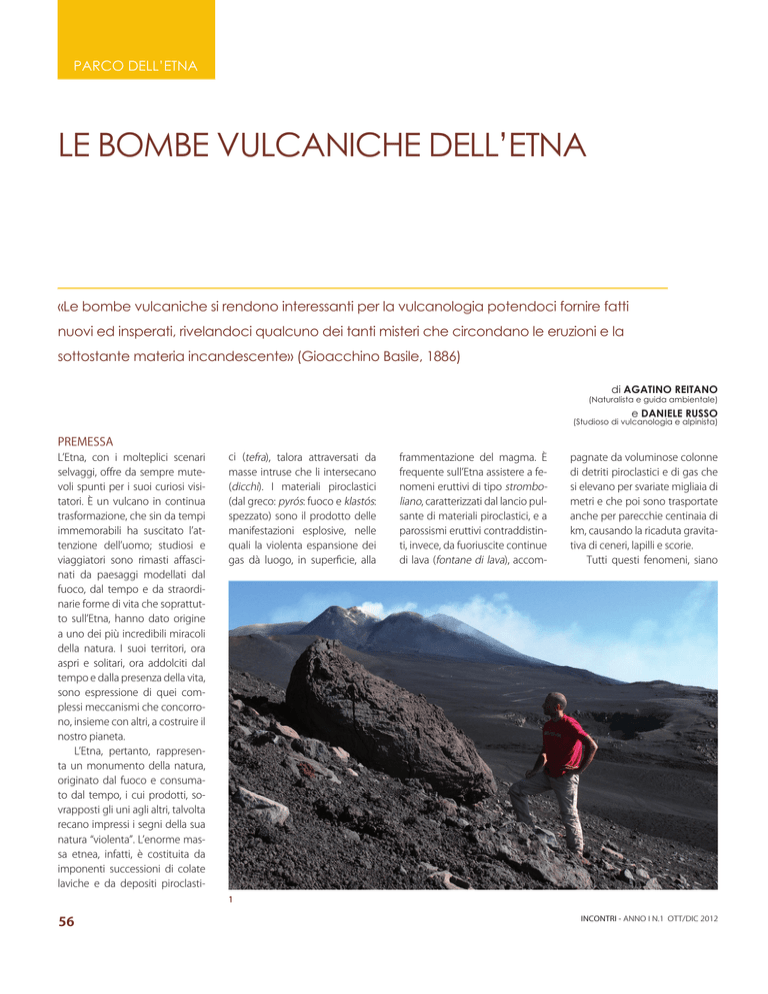 PARCO DELL'ETNA

LE BOMBE VULCANICHE DELL'ETNA

«Le bombe vulcaniche si rendono interessanti per la vulcanologia potendoci fornire fatti nuovi ed insperati, rivelandoci qualcuno dei tanti misteri che circondano le eruzioni e la sottostante materia incandescente» (Gioacchino Basile, 1886)

di AGATINO REITANO
(Naturalista e guida ambientale)
e DANIELE RUSSO
(Studioso di vulcanologia e alpinista)

PREMESSA
L'Etna, con i molteplici scenari selvaggi, offre da sempre mutevoli spunti per i suoi curiosi visitatori. È un vulcano in continua trasformazione, che sin da tempi immemorabili ha suscitato l'attenzione dell'uomo; studiosi e viaggiatori sono rimasti affascinati da paesaggi modellati dal fuoco, dal tempo e da straordinarie forme di vita che soprattutto sull'Etna, hanno dato origine a uno dei più incredibili miracoli della natura. I suoi territori, ora aspri e solitari, ora addolciti dal tempo e dalla presenza della vita, sono espressione di quei complessi meccanismi che concorrono, insieme con altri, a costruire il nostro pianeta.

L'Etna, pertanto, rappresenta un monumento della natura, originato dal fuoco e consumato dal tempo, i cui prodotti, sovrapposti gli uni agli altri, talvolta recano impressi i segni della sua natura "violenta". L'enorme massa etnea, infatti, è costituita da imponenti successioni di colate laviche e da depositi piroclastici (tefra), talora attraversati da masse intruse che li intersecano (dicchi). I materiali piroclastici (dal greco: pyrós: fuoco e klastós: spezzato) sono il prodotto delle manifestazioni esplosive, nelle quali la violenta espansione dei gas dà luogo, in superficie, alla frammentazione del magma. È frequente sull'Etna assistere a fenomeni eruttivi di tipo stromboliano, caratterizzati dal lancio pulsante di materiali piroclastici, e a parossismi eruttivi contraddistinti, invece, da fuoriuscite continue di lava (fontane di lava), accompagnate da voluminose colonne di detriti piroclastici e di gas che si elevano per svariate migliaia di metri e che poi sono trasportate anche per parecchie centinaia di km, causando la ricaduta gravitativa di ceneri, lapilli e scorie.

Tutti questi fenomeni, siano

1

56

INCONTRI - ANNO I N.1 OTT/DIC 2012